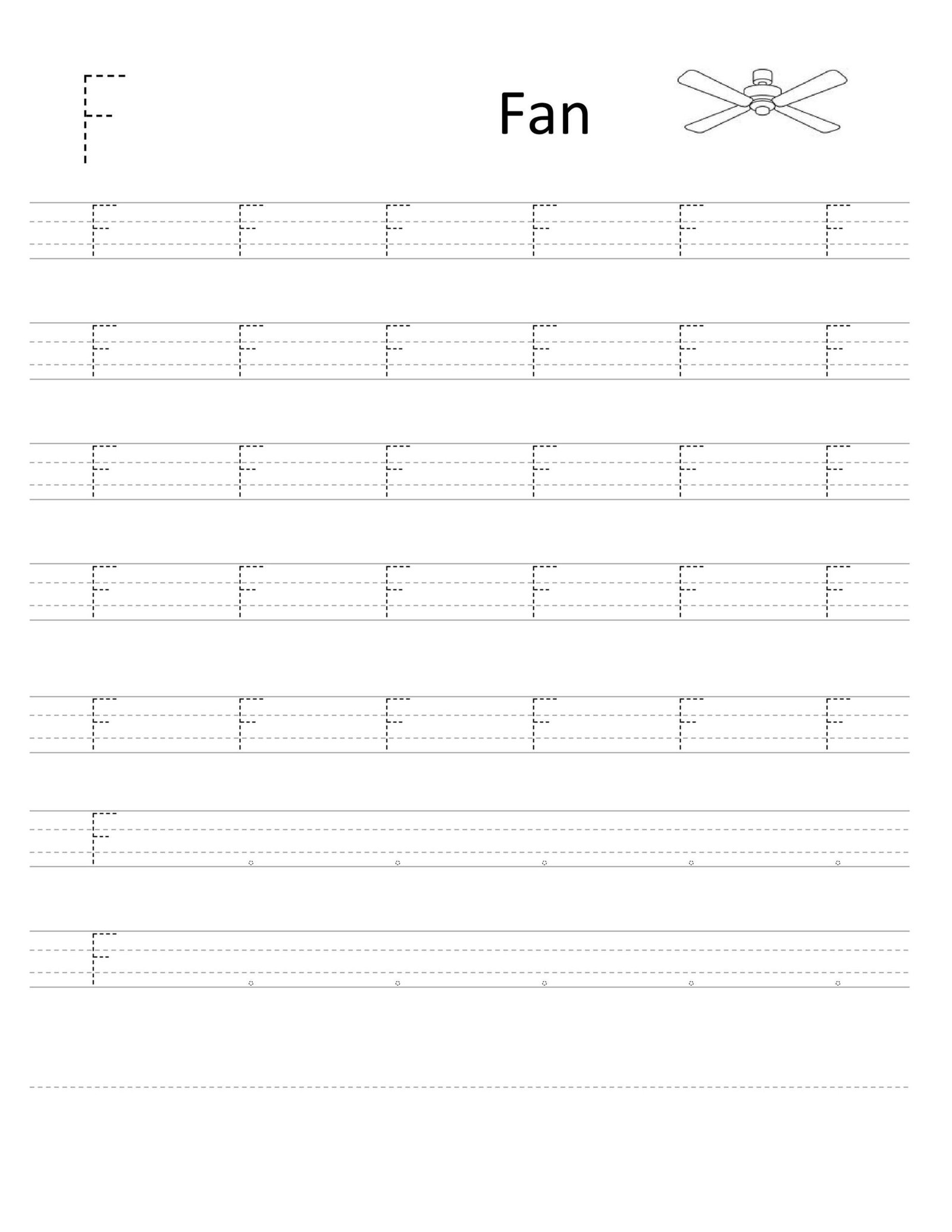 F

Fan

F F F F F F

F F F F F F

F F F F F F

F F F F F F

F F F F F F

F

F